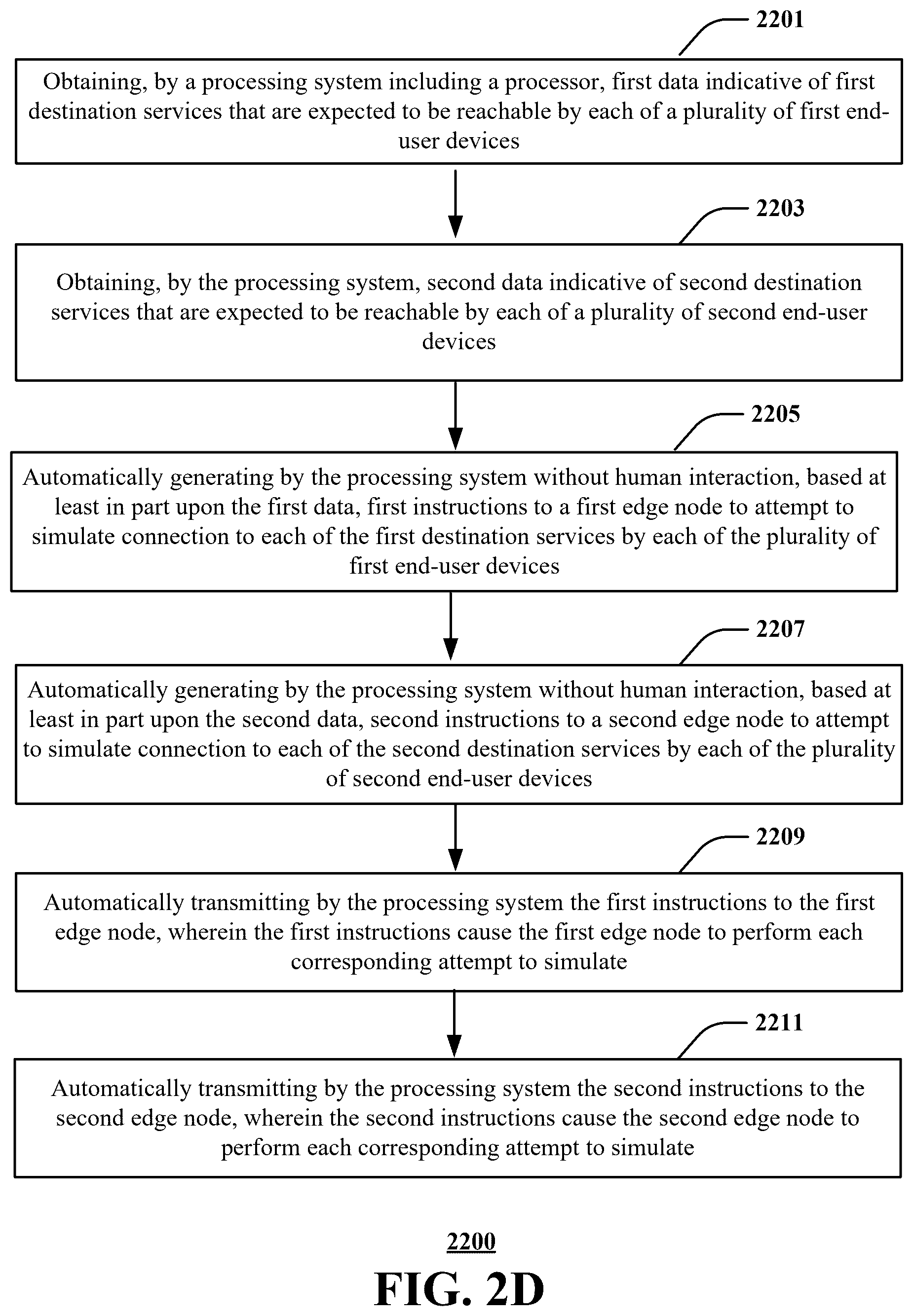 2201

Obtaining, by a processing system including a processor, first data indicative of first destination services that are expected to be reachable by each of a plurality of first end-user devices

2203

Obtaining, by the processing system, second data indicative of second destination services that are expected to be reachable by each of a plurality of second end-user devices

2205

Automatically generating by the processing system without human interaction, based at least in part upon the first data, first instructions to a first edge node to attempt to simulate connection to each of the first destination services by each of the plurality of first end-user devices

2207

Automatically generating by the processing system without human interaction, based at least in part upon the second data, second instructions to a second edge node to attempt to simulate connection to each of the second destination services by each of the plurality of second end-user devices

2209

Automatically transmitting by the processing system the first instructions to the first edge node, wherein the first instructions cause the first edge node to perform each corresponding attempt to simulate

2211

Automatically transmitting by the processing system the second instructions to the second edge node, wherein the second instructions cause the second edge node to perform each corresponding attempt to simulate

2200

FIG. 2D